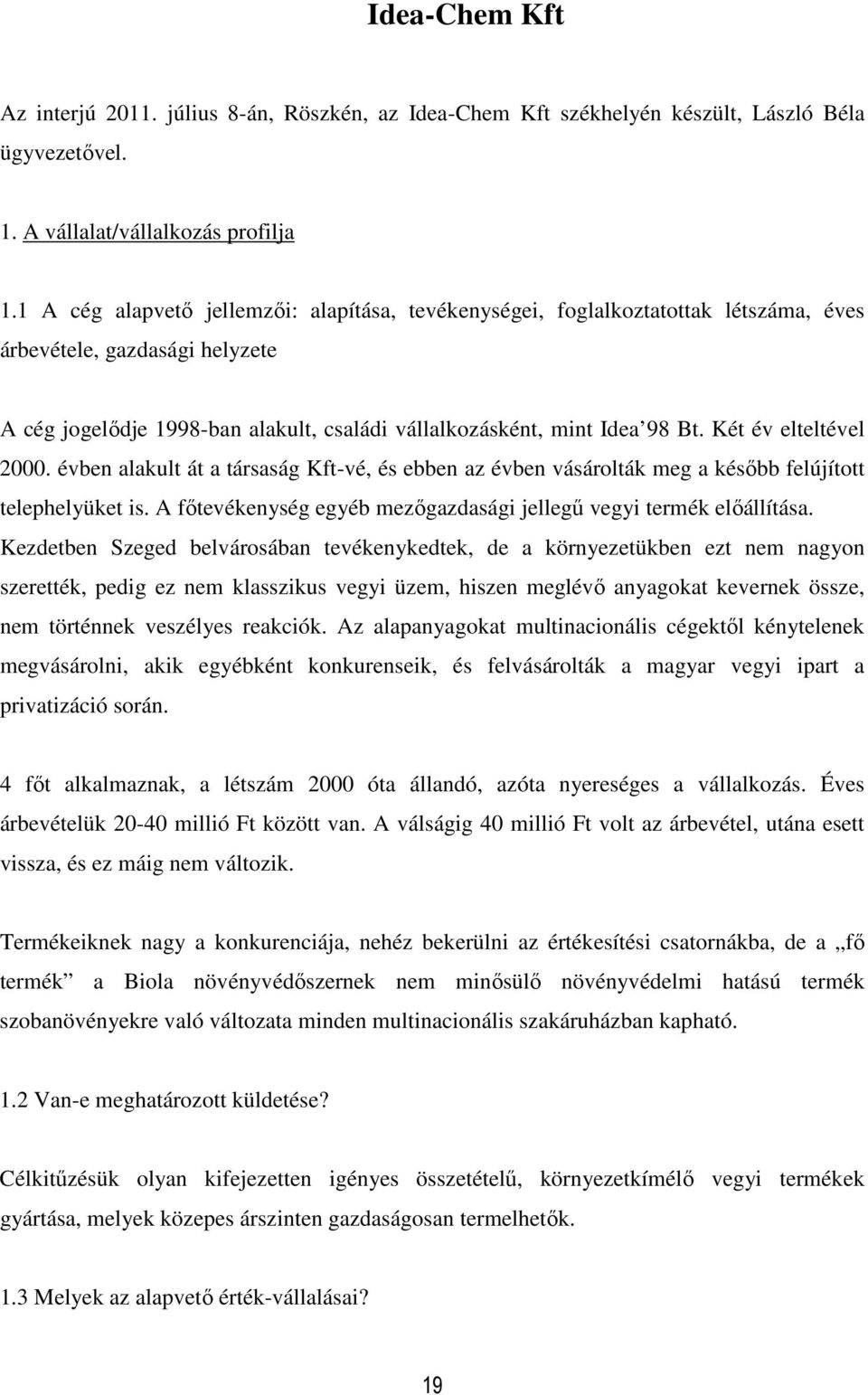 Idea-Chem Kft

Az interjú 2011. július 8-án, Röszkén, az Idea-Chem Kft székhelyén készült, László Béla ügyvezetővel.

1. A vállalat/vállalkozás profilja

1.1 A cég alapvető jellemzői: alapítása, tevékenységei, foglalkoztatottak létszáma, éves árbevétele, gazdasági helyzete

A cég jogelődje 1998-ban alakult, családi vállalkozásként, mint Idea'98 Bt. Két év elteltével 2000. évben alakult át a társaság Kft-vé, és ebben az évben vásárolták meg a később felújított telephelyüket is. A főtevékenység egyéb mezőgazdasági jellegű vegyi termék előállítása. Kezdetben Szeged belvárosában tevékenykedtek, de a környezetükben ezt nem nagyon szerették, pedig ez nem klasszikus vegyi üzem, hiszen meglévő anyagokat kevernek össze, nem történnek veszélyes reakciók. Az alapanyagokat multinacionális cégektől kénytelenek megvásárolni, akik egyébként konkurenseik, és felvásárolták a magyar vegyi ipart a privatizáció során.

4 főt alkalmaznak, a létszám 2000 óta állandó, azóta nyereséges a vállalkozás. Éves árbevételük 20-40 millió Ft között van. A válságig 40 millió Ft volt az árbevétel, utána esett vissza, és ez máig nem változik.

Termékeiknek nagy a konkurenciája, nehéz bekerülni az értékesítési csatornákba, de a „fő termék" a Biola növényvédőszernek nem minősülő növényvédelmi hatású termék szobanövényekre való változata minden multinacionális szakáruházban kapható.

1.2 Van-e meghatározott küldetése?

Célkitűzésük olyan kifejezetten igényes összetételű, környezetkímélő vegyi termékek gyártása, melyek közepes árszinten gazdaságosan termelhetők.

1.3 Melyek az alapvető érték-vállalásai?

19